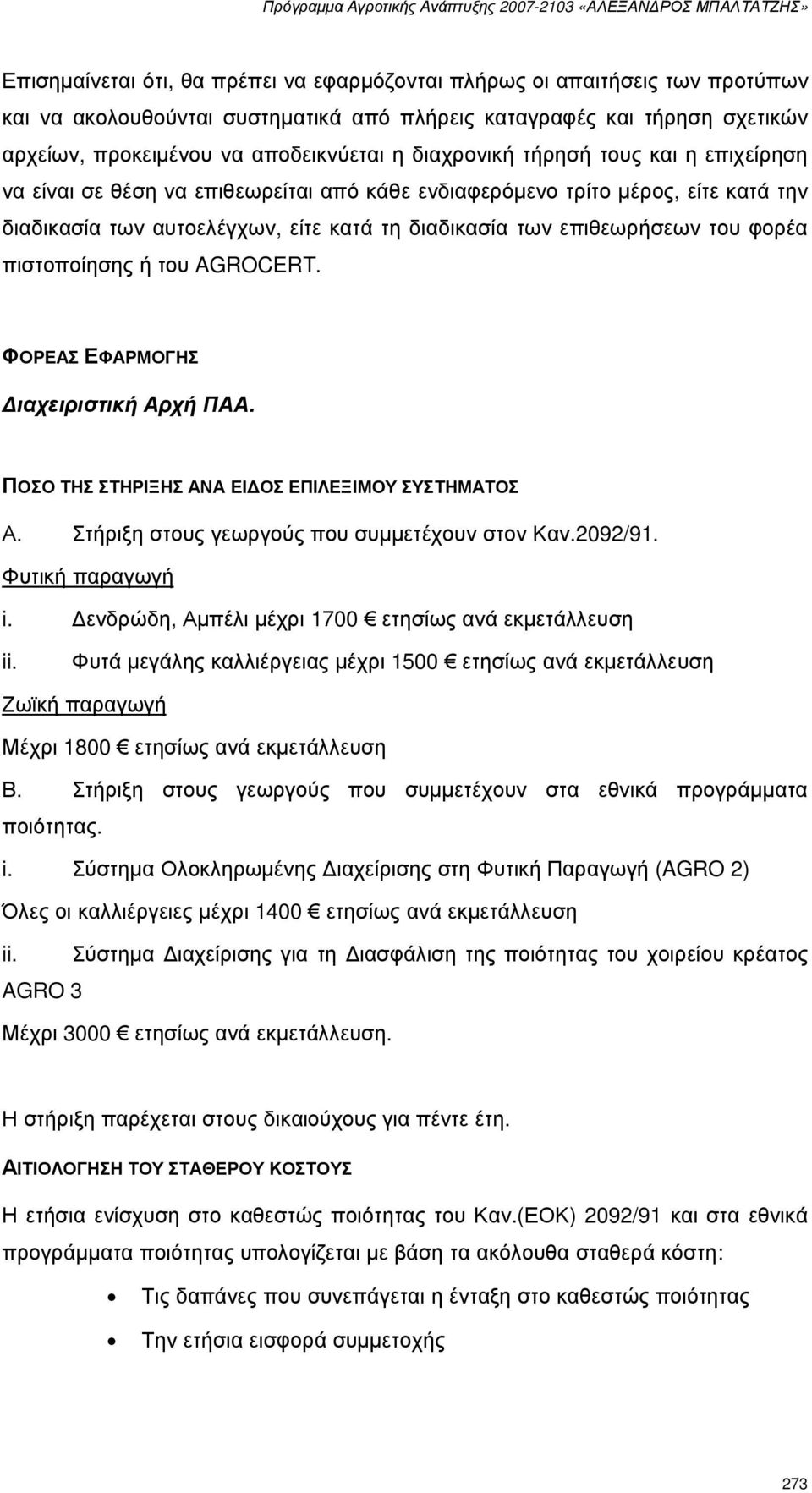 Πρόγραμμα Αγροτικής Ανάπτυξης 2007-2103 «ΑΛΕΞΑΝΔΡΟΣ ΜΠΑΛΤΑΤΖΗΣ»

Επισημαίνεται ότι, θα πρέπει να εφαρμόζονται πλήρως οι απαιτήσεις των προτύπων και να ακολουθούνται συστηματικά από πλήρεις καταγραφές και τήρηση σχετικών αρχείων, προκειμένου να αποδεικνύεται η διαχρονική τήρησή τους και η επιχείρηση να είναι σε θέση να επιθεωρείται από κάθε ενδιαφερόμενο τρίτο μέρος, είτε κατά την διαδικασία των αυτοελέγχων, είτε κατά τη διαδικασία των επιθεωρήσεων του φορέα πιστοποίησης ή του AGROCERT.

ΦΟΡΕΑΣ ΕΦΑΡΜΟΓΗΣ

Διαχειριστική Αρχή ΠΑΑ.

ΠΟΣΟ ΤΗΣ ΣΤΗΡΙΞΗΣ ΑΝΑ ΕΙΔΟΣ ΕΠΙΛΕΞΙΜΟΥ ΣΥΣΤΗΜΑΤΟΣ

Α. Στήριξη στους γεωργούς που συμμετέχουν στον Καν.2092/91.

Φυτική παραγωγή

i. Δενδρώδη, Αμπέλι μέχρι 1700 € ετησίως ανά εκμετάλλευση

ii. Φυτά μεγάλης καλλιέργειας μέχρι 1500 € ετησίως ανά εκμετάλλευση

Ζωϊκή παραγωγή

Μέχρι 1800 € ετησίως ανά εκμετάλλευση

Β. Στήριξη στους γεωργούς που συμμετέχουν στα εθνικά προγράμματα ποιότητας.

i. Σύστημα Ολοκληρωμένης Διαχείρισης στη Φυτική Παραγωγή (AGRO 2)

Όλες οι καλλιέργειες μέχρι 1400 € ετησίως ανά εκμετάλλευση

ii. Σύστημα Διαχείρισης για τη Διασφάλιση της ποιότητας του χοιρείου κρέατος AGRO 3

Μέχρι 3000 € ετησίως ανά εκμετάλλευση.

Η στήριξη παρέχεται στους δικαιούχους για πέντε έτη.

ΑΙΤΙΟΛΟΓΗΣΗ ΤΟΥ ΣΤΑΘΕΡΟΥ ΚΟΣΤΟΥΣ

Η ετήσια ενίσχυση στο καθεστώς ποιότητας του Καν.(ΕΟΚ) 2092/91 και στα εθνικά προγράμματα ποιότητας υπολογίζεται με βάση τα ακόλουθα σταθερά κόστη:

• Τις δαπάνες που συνεπάγεται η ένταξη στο καθεστώς ποιότητας

• Την ετήσια εισφορά συμμετοχής

273